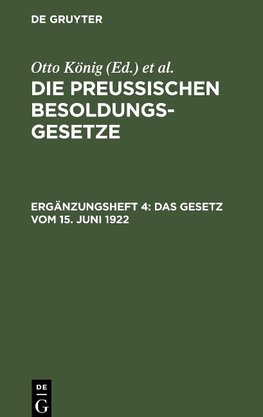 DE GRUYTER

Otto König (Ed.) et al.

DIE PREUSSISCHEN BESOLDUNGSGESETZE

ERGÄNZUNGSHEFT 4: DAS GESETZ VOM 15. JUNI 1922

DE G